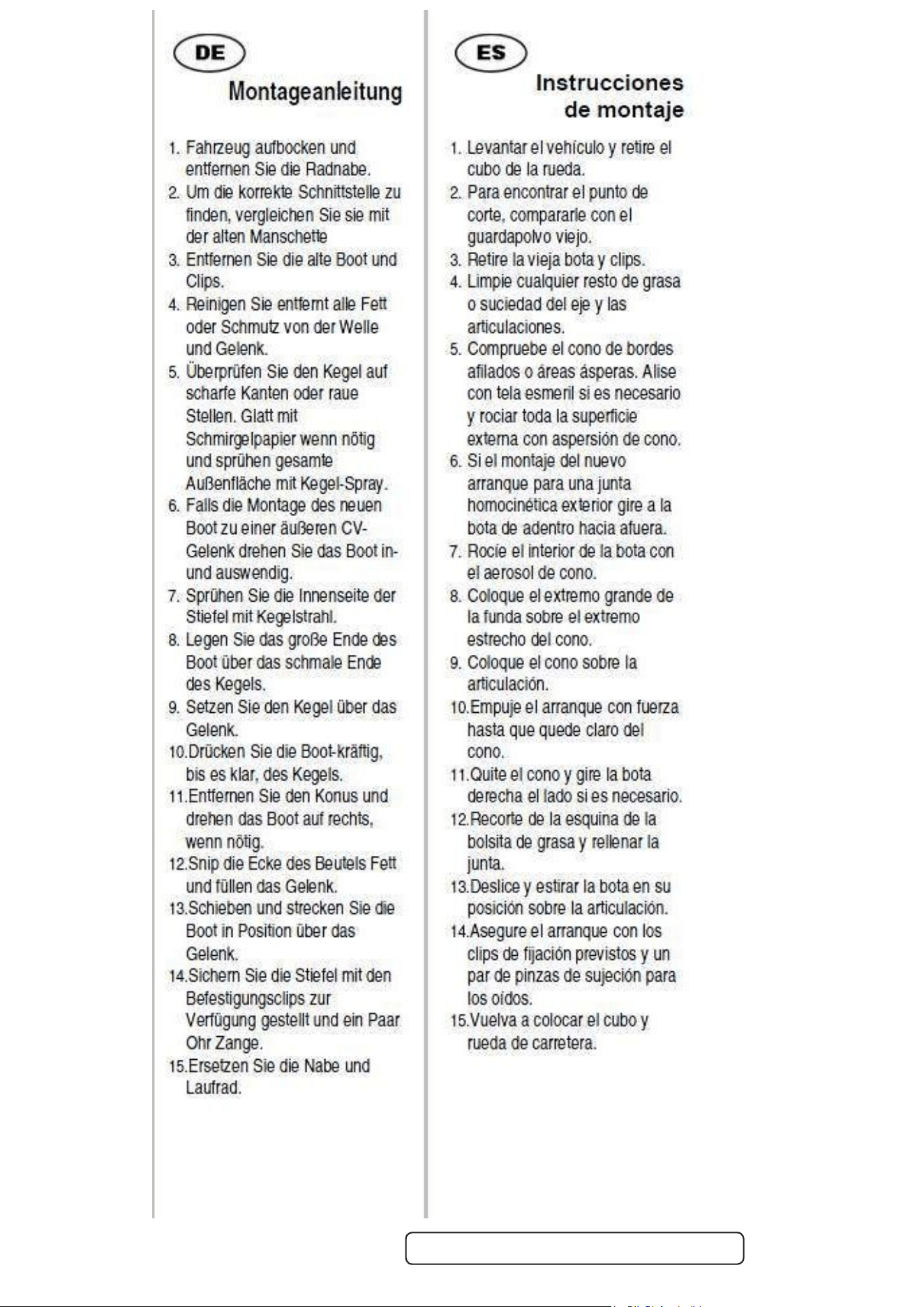 DE

Montageanleitung

1. Fahrzeug aufbocken und entfernen Sie die Radnabe.
2. Um die korrekte Schnittstelle zu finden, vergleichen Sie sie mit der alten Manschette
3. Entfernen Sie die alte Boot und Clips.
4. Reinigen Sie entfernt alle Fett oder Schmutz von der Welle und Gelenk.
5. Überprüfen Sie den Kegel auf scharfe Kanten oder raue Stellen. Glatt mit Schmirgelpapier wenn nötig und sprühen gesamte Außenfläche mit Kegel-Spray.
6. Falls die Montage des neuen Boot zu einer äußeren CV-Gelenk drehen Sie das Boot in- und auswendig.
7. Sprühen Sie die Innenseite der Stiefel mit Kegelstrahl.
8. Legen Sie das große Ende des Boot über das schmale Ende des Kegels.
9. Setzen Sie den Kegel über das Gelenk.
10. Drücken Sie die Boot-kräftig, bis es klar, des Kegels.
11. Entfernen Sie den Konus und drehen das Boot auf rechts, wenn nötig.
12. Snip die Ecke des Beutels Fett und füllen das Gelenk.
13. Schieben und strecken Sie die Boot in Position über das Gelenk.
14. Sichern Sie die Stiefel mit den Befestigungsclips zur Verfügung gestellt und ein Paar Ohr Zange.
15. Ersetzen Sie die Nabe und Laufrad.

ES

Instrucciones de montaje

1. Levantar el vehículo y retire el cubo de la rueda.
2. Para encontrar el punto de corte, compararle con el guardapolvo viejo.
3. Retire la vieja bota y clips.
4. Limpie cualquier resto de grasa o suciedad del eje y las articulaciones.
5. Compruebe el cono de bordes afilados o áreas ásperas. Alise con tela esmeril si es necesario y rociar toda la superficie externa con aspersión de cono.
6. Si el montaje del nuevo arranque para una junta homocinética exterior gire a la bota de adentro hacia afuera.
7. Rocíe el interior de la bota con el aerosol de cono.
8. Coloque el extremo grande de la funda sobre el extremo estrecho del cono.
9. Coloque el cono sobre la articulación.
10. Empuje el arranque con fuerza hasta que quede claro del cono.
11. Quite el cono y gire la bota derecha el lado si es necesario.
12. Recorte de la esquina de la bolsita de grasa y rellenar la junta.
13. Deslice y estirar la bota en su posición sobre la articulación.
14. Asegure el arranque con los clips de fijación previstos y un par de pinzas de sujeción para los oídos.
15. Vuelva a colocar el cubo y rueda de carretera.